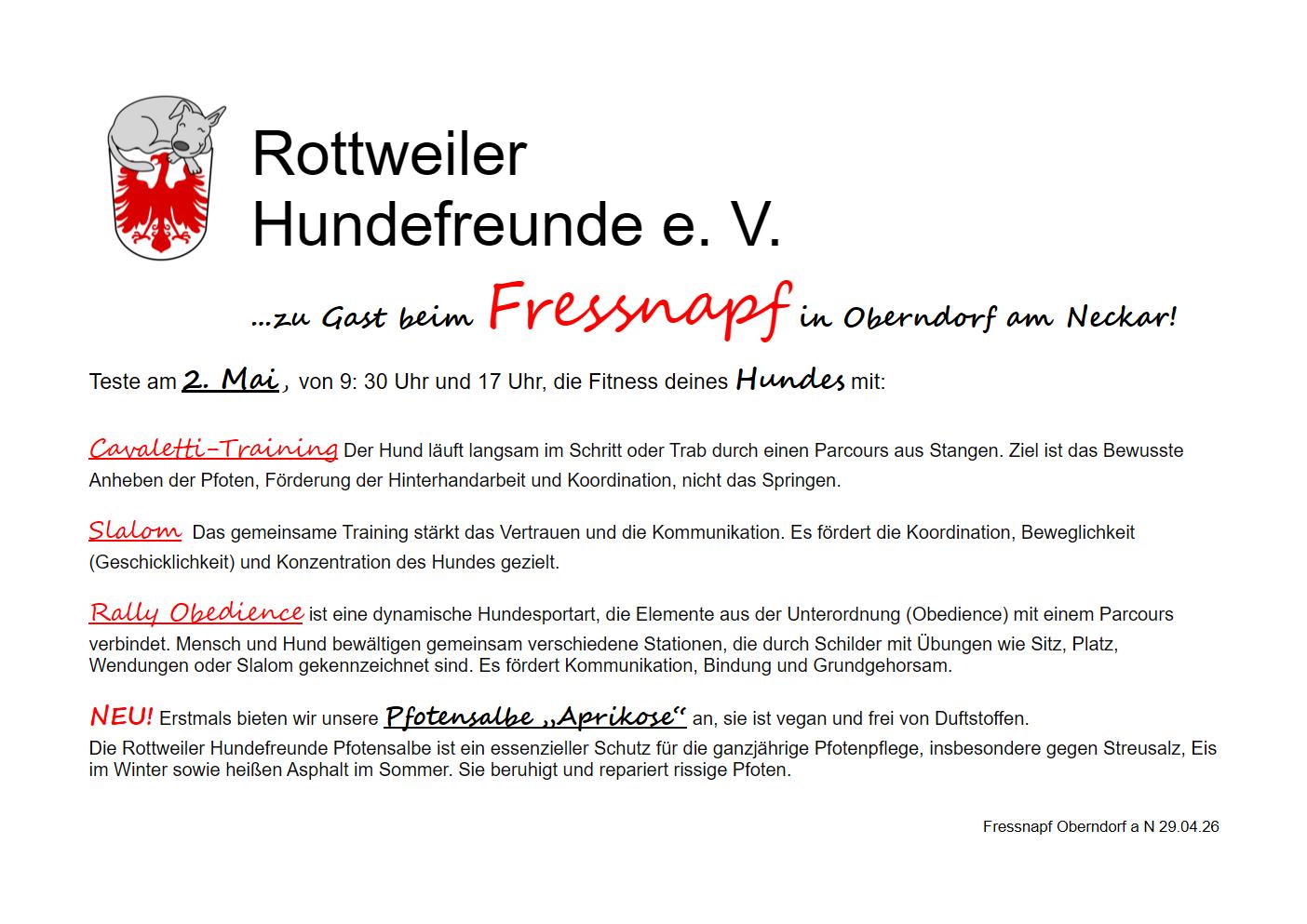 Rottweiler Hundefreunde e. V.

...zu Gast beim Fressnapf in Oberndorf am Neckar!

Teste am 2. Mai, von 9: 30 Uhr und 17 Uhr, die Fitness deines Hundes mit:

Cavaletti-Training Der Hund läuft langsam im Schritt oder Trab durch einen Parcours aus Stangen. Ziel ist das Bewusste Anheben der Pfoten, Förderung der Hinterhandarbeit und Koordination, nicht das Springen.

Slalom Das gemeinsame Training stärkt das Vertrauen und die Kommunikation. Es fördert die Koordination, Beweglichkeit (Geschicklichkeit) und Konzentration des Hundes gezielt.

Rally Obedience ist eine dynamische Hundesportart, die Elemente aus der Unterordnung (Obedience) mit einem Parcours verbindet. Mensch und Hund bewältigen gemeinsam verschiedene Stationen, die durch Schilder mit Übungen wie Sitz, Platz, Wendungen oder Slalom gekennzeichnet sind. Es fördert Kommunikation, Bindung und Grundgehorsam.

NEU! Erstmals bieten wir unsere Pfotensalbe „Aprikose“ an, sie ist vegan und frei von Duftstoffen.
Die Rottweiler Hundefreunde Pfotensalbe ist ein essenzieller Schutz für die ganzjährige Pfotenpflege, insbesondere gegen Streusalz, Eis im Winter sowie heißen Asphalt im Sommer. Sie beruhigt und repariert rissige Pfoten.

Fressnapf Oberndorf a N 29.04.26